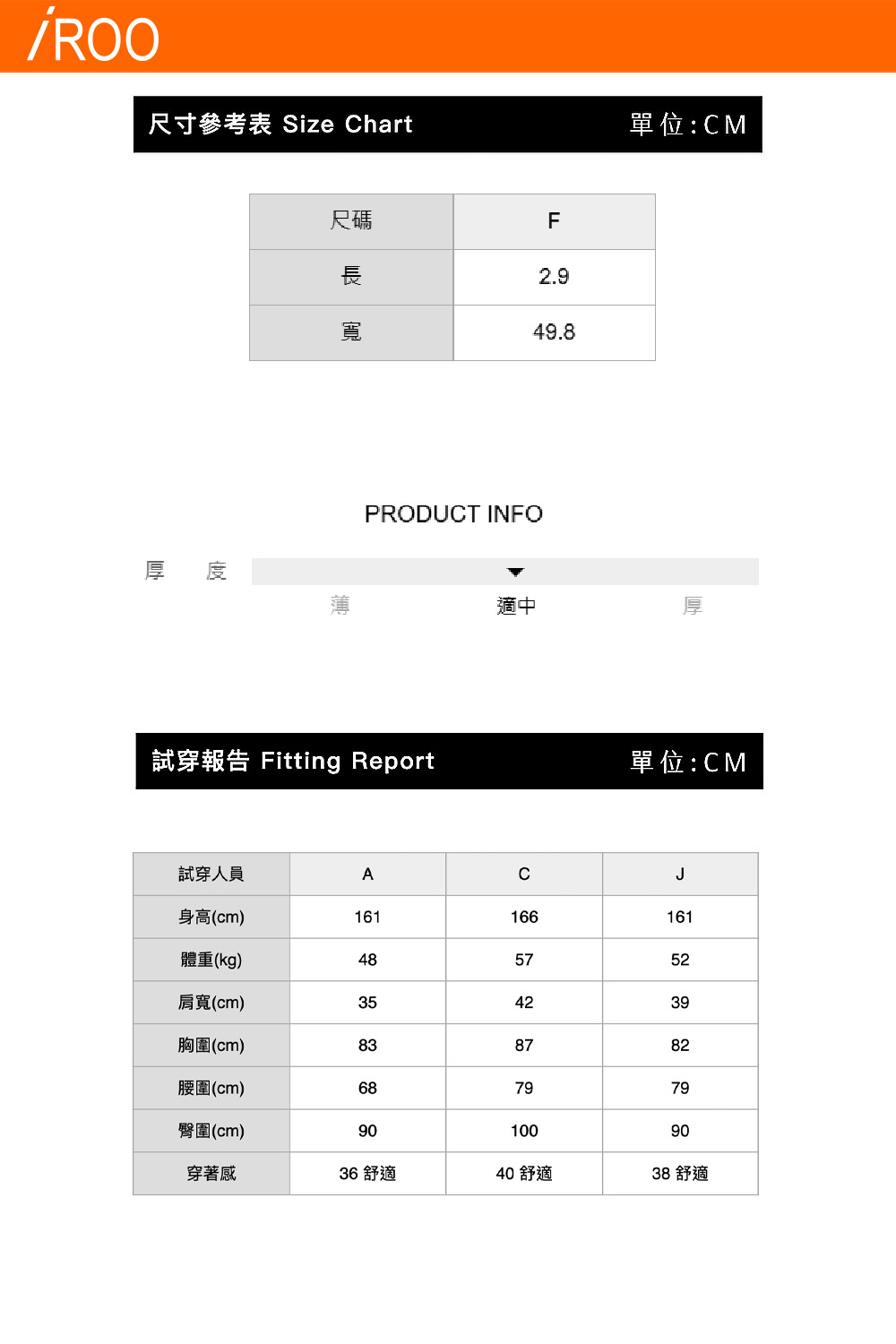 iROO

尺寸參考表 Size Chart 單位：CM

| 尺碼 | F |
|---|---|
| 長 | 2.9 |
| 寬 | 49.8 |

PRODUCT INFO

厚 度

薄 適中 厚

試穿報告 Fitting Report 單位：CM

| 試穿人員 | A | C | J |
|---|---|---|---|
| 身高(cm) | 161 | 166 | 161 |
| 體重(kg) | 48 | 57 | 52 |
| 肩寬(cm) | 35 | 42 | 39 |
| 胸圍(cm) | 83 | 87 | 82 |
| 腰圍(cm) | 68 | 79 | 79 |
| 臀圍(cm) | 90 | 100 | 90 |
| 穿著感 | 36 舒適 | 40 舒適 | 38 舒適 |